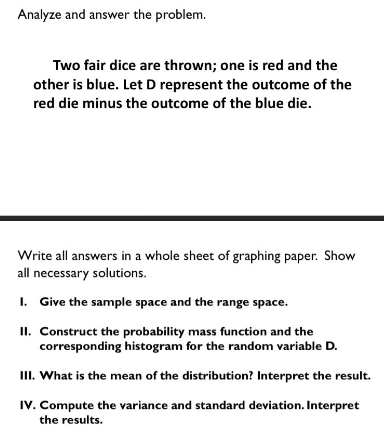 Analyze and answer the problem.

Two fair dice are thrown; one is red and the other is blue. Let D represent the outcome of the red die minus the outcome of the blue die.

Write all answers in a whole sheet of graphing paper. Show all necessary solutions.

I. Give the sample space and the range space.

II. Construct the probability mass function and the corresponding histogram for the random variable D.

III. What is the mean of the distribution? Interpret the result.

IV. Compute the variance and standard deviation. Interpret the results.